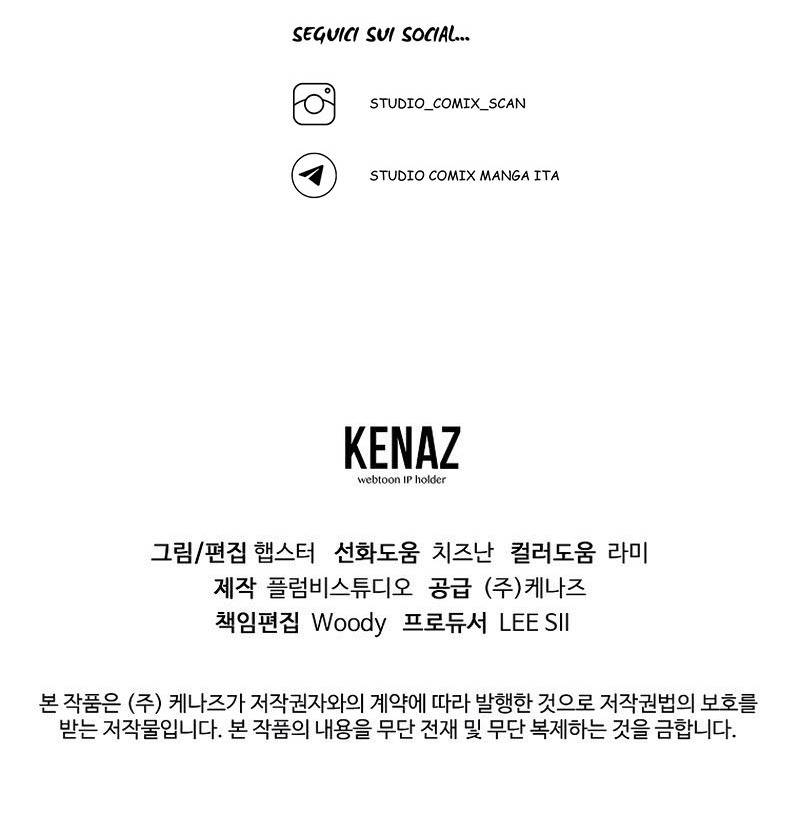 SEGUICI SUI SOCIAL...

STUDIO_COMIX_SCAN

STUDIO COMIX MANGA ITA

KENAZ
webtoon IP holder

그림/편집 햅스터 선화도움 치즈난 컬러도움 라미
제작 플럼비스튜디오 공급 (주)케나즈
책임편집 Woody 프로듀서 LEE SII

본 작품은 (주) 케나즈가 저작권자와의 계약에 따라 발행한 것으로 저작권법의 보호를 받는 저작물입니다. 본 작품의 내용을 무단 전재 및 무단 복제하는 것을 금합니다.